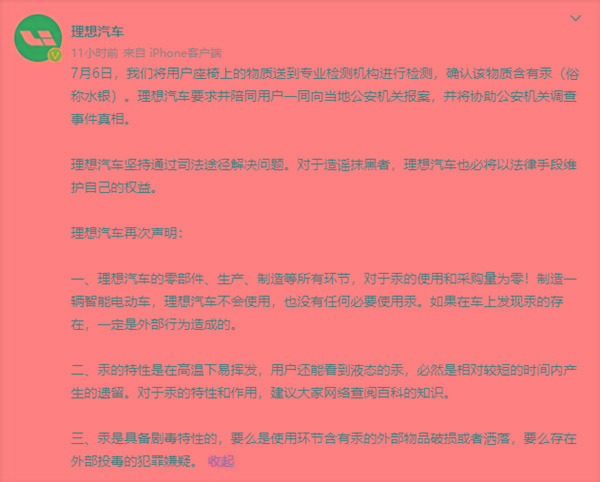 理想汽车

11小时前 来自 iPhone客户端

7月6日，我们将用户座椅上的物质送到专业检测机构进行检测，确认该物质含有汞（俗称水银）。理想汽车要求并陪同用户一同向当地公安机关报案，并将协助公安机关调查事件真相。

理想汽车坚持通过司法途径解决问题。对于造谣抹黑者，理想汽车也必将以法律手段维护自己的权益。

理想汽车再次声明：

一、理想汽车的零部件、生产、制造等所有环节，对于汞的使用和采购量为零！制造一辆智能电动车，理想汽车不会使用，也没有任何必要使用汞。如果在车上发现汞的存在，一定是外部行为造成的。

二、汞的特性是在高温下易挥发，用户还能看到液态的汞，必然是相对较短的时间内产生的遗留。对于汞的特性和作用，建议大家网络查阅百科的知识。

三、汞是具备剧毒特性的，要么是使用环节含有汞的外部物品破损或者洒落，要么存在外部投毒的犯罪嫌疑。 收起